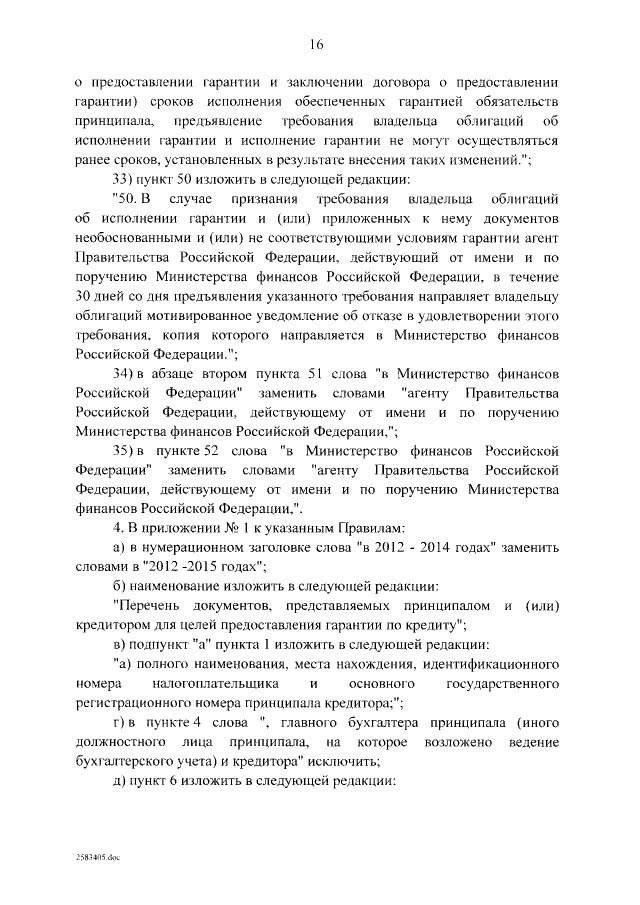 16

о предоставлении гарантии и заключении договора о предоставлении гарантии) сроков исполнения обеспеченных гарантией обязательств принципала, предъявление требования владельца облигаций об исполнении гарантии и исполнение гарантии не могут осуществляться ранее сроков, установленных в результате внесения таких изменений.";

33) пункт 50 изложить в следующей редакции:

"50. В случае признания требования владельца облигаций об исполнении гарантии и (или) приложенных к нему документов необоснованными и (или) не соответствующими условиям гарантии агент Правительства Российской Федерации, действующий от имени и по поручению Министерства финансов Российской Федерации, в течение 30 дней со дня предъявления указанного требования направляет владельцу облигаций мотивированное уведомление об отказе в удовлетворении этого требования, копия которого направляется в Министерство финансов Российской Федерации.";

34) в абзаце втором пункта 51 слова "в Министерство финансов Российской Федерации" заменить словами "агенту Правительства Российской Федерации, действующему от имени и по поручению Министерства финансов Российской Федерации,";

35) в пункте 52 слова "в Министерство финансов Российской Федерации" заменить словами "агенту Правительства Российской Федерации, действующему от имени и по поручению Министерства финансов Российской Федерации,".

4. В приложении № 1 к указанным Правилам:

а) в нумерационном заголовке слова "в 2012 - 2014 годах" заменить словами в "2012 -2015 годах";

б) наименование изложить в следующей редакции:

"Перечень документов, представляемых принципалом и (или) кредитором для целей предоставления гарантии по кредиту";

в) подпункт "а" пункта 1 изложить в следующей редакции:

"а) полного наименования, места нахождения, идентификационного номера налогоплательщика и основного государственного регистрационного номера принципала кредитора;";

г) в пункте 4 слова ", главного бухгалтера принципала (иного должностного лица принципала, на которое возложено ведение бухгалтерского учета) и кредитора" исключить;

д) пункт 6 изложить в следующей редакции:

2583405.doc